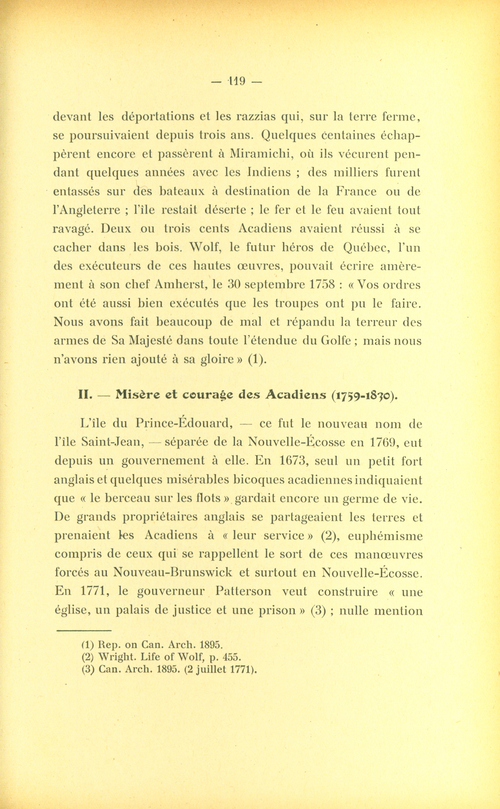 — 119 —

devant les déportations et les razzias qui, sur la terre ferme, se poursuivaient depuis trois ans. Quelques centaines échappèrent encore et passèrent à Miramichi, où ils vécurent pendant quelques années avec les Indiens ; des milliers furent entassés sur des bateaux à destination de la France ou de l'Angleterre ; l'île restait déserte ; le fer et le feu avaient tout ravagé. Deux ou trois cents Acadiens avaient réussi à se cacher dans les bois. Wolf, le futur héros de Québec, l'un des exécuteurs de ces hautes œuvres, pouvait écrire amèrement à son chef Amherst, le 30 septembre 1758 : « Vos ordres ont été aussi bien exécutés que les troupes ont pu le faire. Nous avons fait beaucoup de mal et répandu la terreur des armes de Sa Majesté dans toute l'étendue du Golfe ; mais nous n'avons rien ajouté à sa gloire » (1).

II. — Misère et courage des Acadiens (1759-1830).

L'île du Prince-Édouard, — ce fut le nouveau nom de l'île Saint-Jean, — séparée de la Nouvelle-Écosse en 1769, eut depuis un gouvernement à elle. En 1673, seul un petit fort anglais et quelques misérables bicoques acadiennes indiquaient que « le berceau sur les flots » gardait encore un germe de vie. De grands propriétaires anglais se partageaient les terres et prenaient les Acadiens à « leur service » (2), euphémisme compris de ceux qui se rappellent le sort de ces manœuvres forcés au Nouveau-Brunswick et surtout en Nouvelle-Écosse. En 1771, le gouverneur Patterson veut construire « une église, un palais de justice et une prison » (3) ; nulle mention

(1) Rep. on Can. Arch. 1895.
(2) Wright. Life of Wolf, p. 455.
(3) Can. Arch. 1895. (2 juillet 1771).